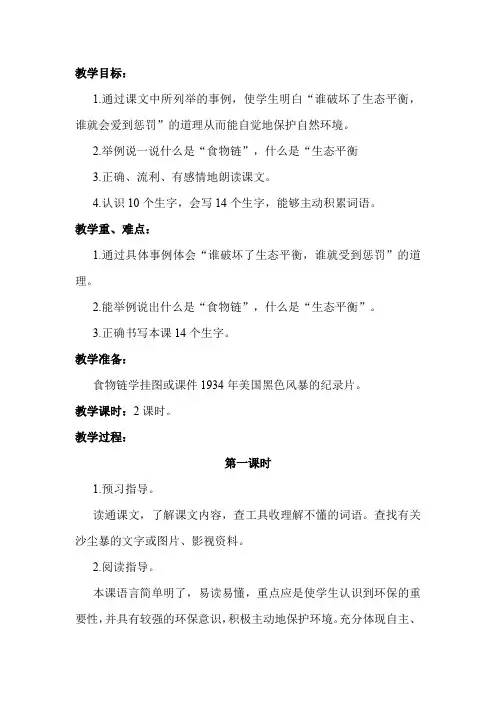 教学目标：

1.通过课文中所列举的事例，使学生明白“谁破坏了生态平衡，谁就会受到惩罚”的道理从而能自觉地保护自然环境。

2.举例说一说什么是“食物链”，什么是“生态平衡

3.正确、流利、有感情地朗读课文。

4.认识 10 个生字，会写 14 个生字，能够主动积累词语。

教学重、难点：

1.通过具体事例体会“谁破坏了生态平衡，谁就受到惩罚”的道理。

2.能举例说出什么是“食物链”，什么是“生态平衡”。

3.正确书写本课 14 个生字。

教学准备：

食物链学挂图或课件 1934 年美国黑色风暴的纪录片。

教学课时：2 课时。

教学过程：

第一课时

1.预习指导。

读通课文，了解课文内容，查工具收理解不懂的词语。查找有关沙尘暴的文字或图片、影视资料。

2.阅读指导。

本课语言简单明了，易读易懂，重点应是使学生认识到环保的重要性，并具有较强的环保意识，积极主动地保护环境。充分体现自主、